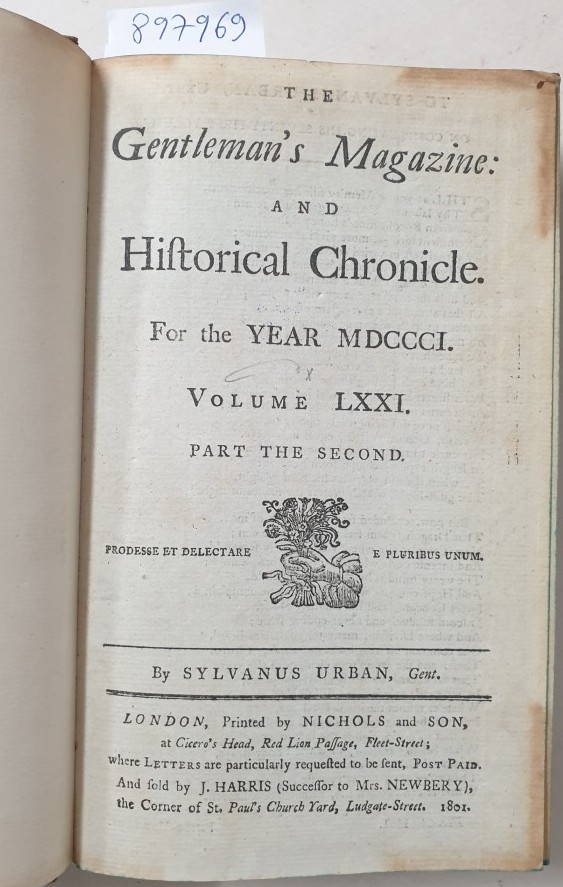 897969

THE
Gentleman's Magazine:
AND
Hiſtorical Chronicle.

For the YEAR MDCCCI.

VOLUME LXXI.

PART THE SECOND.

PRODESSE ET DELECTARE E PLURIBUS UNUM.

By SYLVANUS URBAN, Gent.

LONDON, Printed by NICHOLS and SON, at Cicero's Head, Red Lion Paſſage, Fleet-Street; where LETTERS are particularly requeſted to be ſent, POST PAID. And ſold by J. HARRIS (Succeſſor to Mrs. NEWBERY), the Corner of St. Paul's Church Yard, Ludgate-Street. 1801.